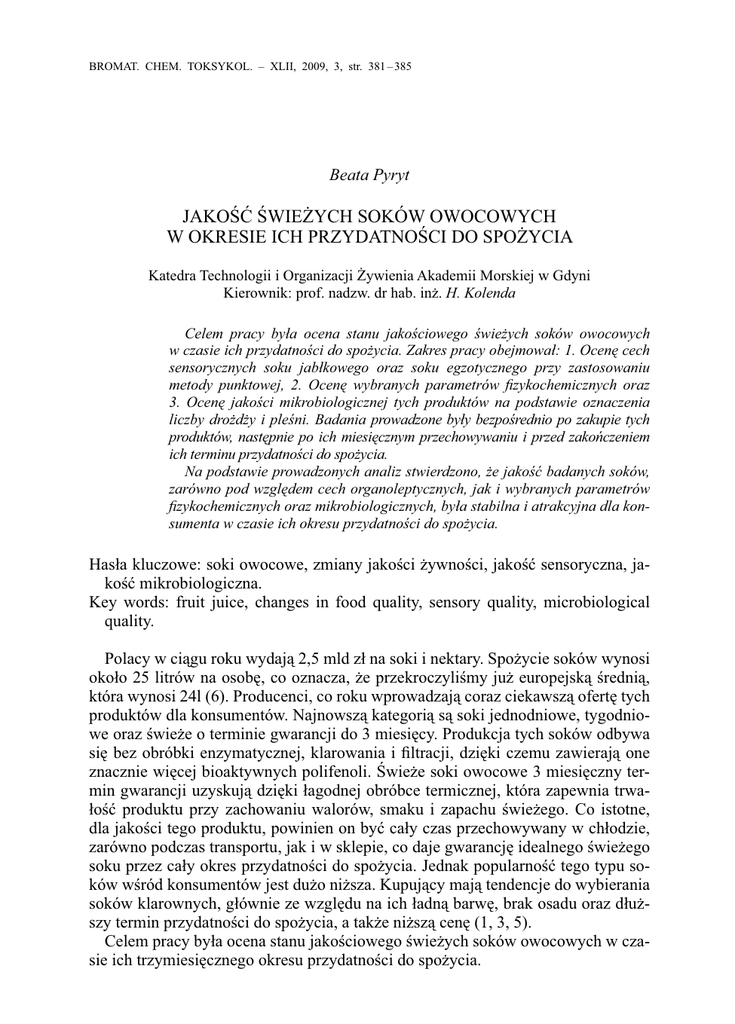 BROMAT. CHEM. TOKSYKOL. – XLII, 2009, 3, str. 381–385

Beata Pyryt

JAKOŚĆ ŚWIEŻYCH SOKÓW OWOCOWYCH W OKRESIE ICH PRZYDATNOŚCI DO SPOŻYCIA

Katedra Technologii i Organizacji Żywienia Akademii Morskiej w Gdyni
Kierownik: prof. nadzw. dr hab. inż. H. Kolenda

Celem pracy była ocena stanu jakościowego świeżych soków owocowych w czasie ich przydatności do spożycia. Zakres pracy obejmował: 1. Ocenę cech sensorycznych soku jabłkowego oraz soku egzotycznego przy zastosowaniu metody punktowej, 2. Ocenę wybranych parametrów fizykochemicznych oraz 3. Ocenę jakości mikrobiologicznej tych produktów na podstawie oznaczenia liczby drożdży i pleśni. Badania prowadzone były bezpośrednio po zakupie tych produktów, następnie po ich miesięcznym przechowywaniu i przed zakończeniem ich terminu przydatności do spożycia.
Na podstawie prowadzonych analiz stwierdzono, że jakość badanych soków, zarówno pod względem cech organoleptycznych, jak i wybranych parametrów fizykochemicznych oraz mikrobiologicznych, była stabilna i atrakcyjna dla konsumenta w czasie ich okresu przydatności do spożycia.

Hasła kluczowe: soki owocowe, zmiany jakości żywności, jakość sensoryczna, jakość mikrobiologiczna.
Key words: fruit juice, changes in food quality, sensory quality, microbiological quality.

Polacy w ciągu roku wydają 2,5 mld zł na soki i nektary. Spożycie soków wynosi około 25 litrów na osobę, co oznacza, że przekroczyliśmy już europejską średnią, która wynosi 24l (6). Producenci, co roku wprowadzają coraz ciekawszą ofertę tych produktów dla konsumentów. Najnowszą kategorią są soki jednodniowe, tygodniowe oraz świeże o terminie gwarancji do 3 miesięcy. Produkcja tych soków odbywa się bez obróbki enzymatycznej, klarowania i filtracji, dzięki czemu zawierają one znacznie więcej bioaktywnych polifenoli. Świeże soki owocowe 3 miesięczny termin gwarancji uzyskują dzięki łagodnej obróbce termicznej, która zapewnia trwałość produktu przy zachowaniu walorów, smaku i zapachu świeżego. Co istotne, dla jakości tego produktu, powinien on być cały czas przechowywany w chłodzie, zarówno podczas transportu, jak i w sklepie, co daje gwarancję idealnego świeżego soku przez cały okres przydatności do spożycia. Jednak popularność tego typu soków wśród konsumentów jest dużo niższa. Kupujący mają tendencje do wybierania soków klarownych, głównie ze względu na ich ładną barwę, brak osadu oraz dłuższy termin przydatności do spożycia, a także niższą cenę (1, 3, 5).
Celem pracy była ocena stanu jakościowego świeżych soków owocowych w czasie ich trzymiesięcznego okresu przydatności do spożycia.